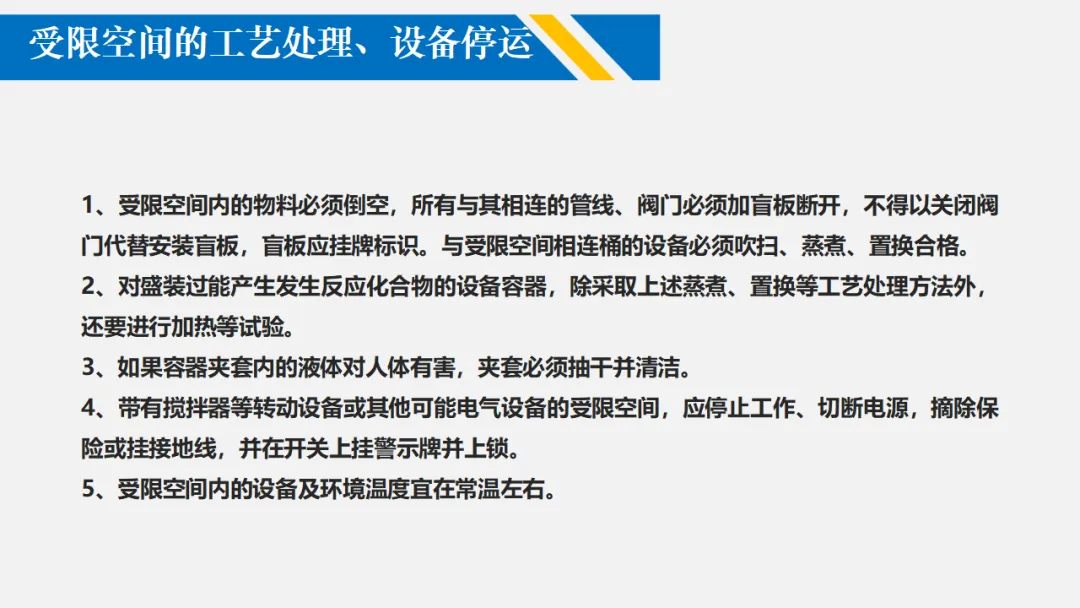 受限空间的工艺处理、设备停运

1、受限空间内的物料必须倒空，所有与其相连的管线、阀门必须加盲板断开，不得以关闭阀门代替安装盲板，盲板应挂牌标识。与受限空间相连桶的设备必须吹扫、蒸煮、置换合格。

2、对盛装过能产生发生反应化合物的设备容器，除采取上述蒸煮、置换等工艺处理方法外，还要进行加热等试验。

3、如果容器夹套内的液体对人体有害，夹套必须抽干并清洁。

4、带有搅拌器等转动设备或其他可能电气设备的受限空间，应停止工作、切断电源，摘除保险或挂接地线，并在开关上挂警示牌并上锁。

5、受限空间内的设备及环境温度宜在常温左右。